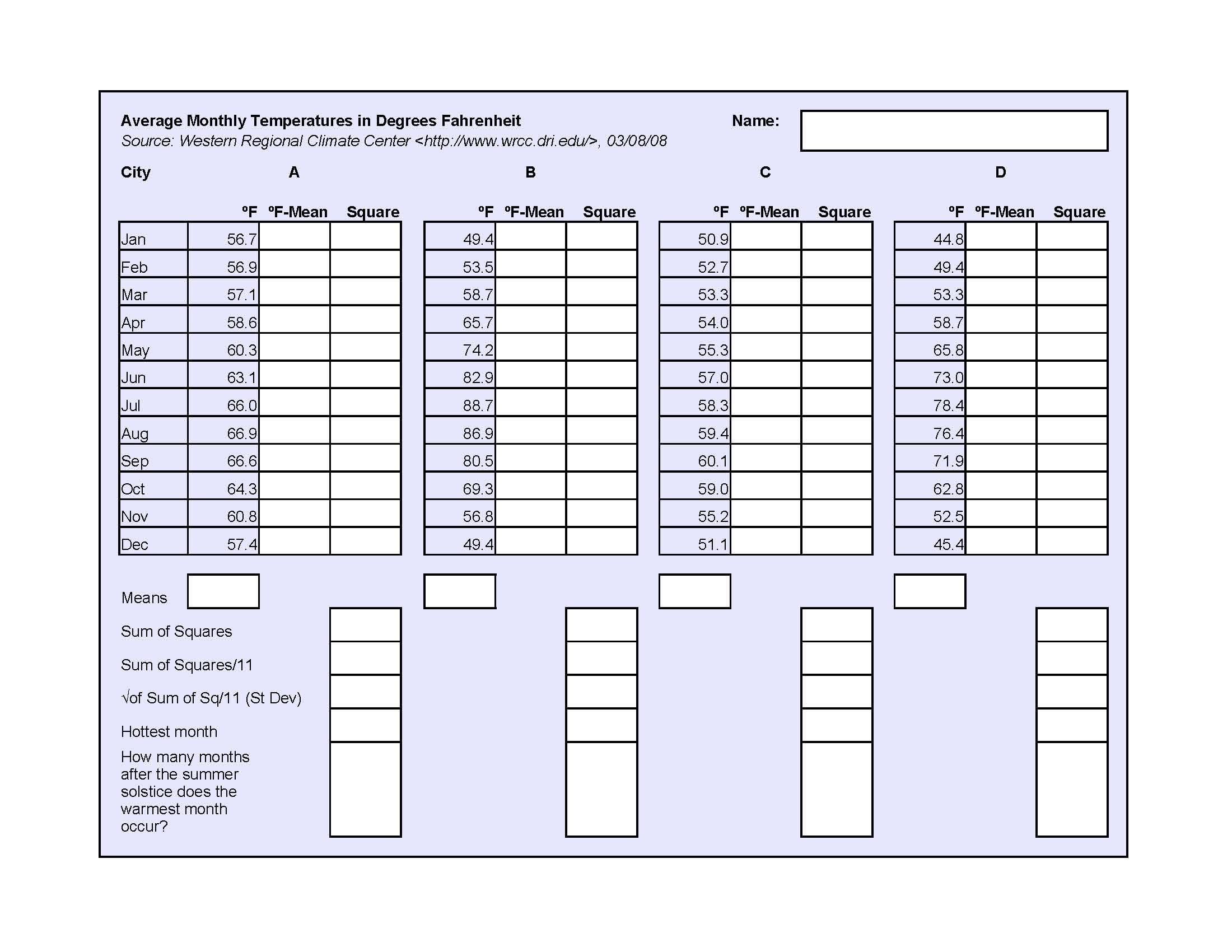 Average Monthly Temperatures in Degrees Fahrenheit
Source: Western Regional Climate Center <http://www.wrcc.dri.edu/>, 03/08/08

Name:

City A B C D

| | ºF | ºF-Mean | Square | ºF | ºF-Mean | Square | ºF | ºF-Mean | Square | ºF | ºF-Mean | Square |
|---|---|---|---|---|---|---|---|---|---|---|---|---|
| Jan | 56.7 | | | 49.4 | | | 50.9 | | | 44.8 | | |
| Feb | 56.9 | | | 53.5 | | | 52.7 | | | 49.4 | | |
| Mar | 57.1 | | | 58.7 | | | 53.3 | | | 53.3 | | |
| Apr | 58.6 | | | 65.7 | | | 54.0 | | | 58.7 | | |
| May | 60.3 | | | 74.2 | | | 55.3 | | | 65.8 | | |
| Jun | 63.1 | | | 82.9 | | | 57.0 | | | 73.0 | | |
| Jul | 66.0 | | | 88.7 | | | 58.3 | | | 78.4 | | |
| Aug | 66.9 | | | 86.9 | | | 59.4 | | | 76.4 | | |
| Sep | 66.6 | | | 80.5 | | | 60.1 | | | 71.9 | | |
| Oct | 64.3 | | | 69.3 | | | 59.0 | | | 62.8 | | |
| Nov | 60.8 | | | 56.8 | | | 55.2 | | | 52.5 | | |
| Dec | 57.4 | | | 49.4 | | | 51.1 | | | 45.4 | | |

Means

Sum of Squares

Sum of Squares/11

√of Sum of Sq/11 (St Dev)

Hottest month

How many months after the summer solstice does the warmest month occur?